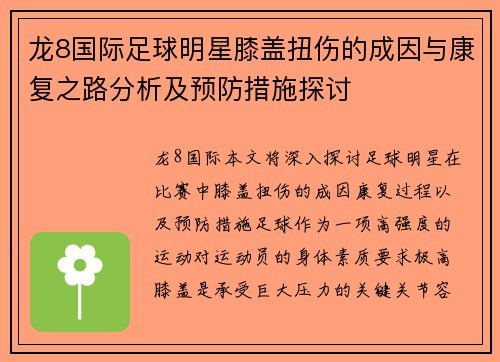 龙8国际足球明星膝盖扭伤的成因与康复之路分析及预防措施探讨

龙8国际本文将深入探讨足球明星在比赛中膝盖扭伤的成因康复过程以及预防措施足球作为一项高强度的运动对运动员的身体素质要求极高膝盖是承受巨大压力的关键关节容